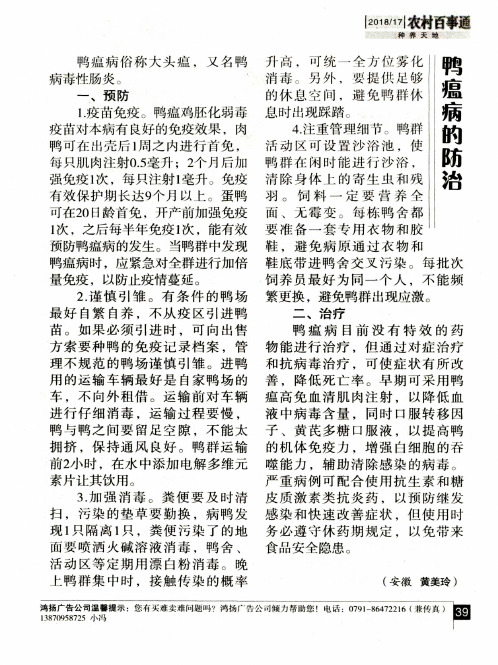 2018/17 农村百事通
种养天地

鸭瘟病的防治

鸭瘟病俗称大头瘟，又名鸭病毒性肠炎。

一、预防

1.疫苗免疫。鸭瘟鸡胚化弱毒疫苗对本病有良好的免疫效果，肉鸭可在出壳后1周之内进行首免，每只肌肉注射0.5毫升；2个月后加强免疫1次，每只注射1毫升。免疫有效保护期长达9个月以上。蛋鸭可在20日龄首免，开产前加强免疫1次，之后每半年免疫1次，能有效预防鸭瘟病的发生。当鸭群中发现鸭瘟病时，应紧急对全群进行加倍量免疫，以防止疫情蔓延。

2.谨慎引雏。有条件的鸭场最好自繁自养，不从疫区引进鸭苗。如果必须引进时，可向出售方索要种鸭的免疫记录档案，管理不规范的鸭场谨慎引雏。进鸭用的运输车辆最好是自家鸭场的车，不向外租借。运输前对车辆进行仔细消毒，运输过程要慢，鸭与鸭之间要留足空隙，不能太拥挤，保持通风良好。鸭群运输前2小时，在水中添加电解多维元素片让其饮用。

3.加强消毒。粪便要及时清扫，污染的垫草要勤换，病鸭发现1只隔离1只，粪便污染了的地面要喷洒火碱溶液消毒，鸭舍、活动区等定期用漂白粉消毒。晚上鸭群集中时，接触传染的概率升高，可统一全方位雾化消毒。另外，要提供足够的休息空间，避免鸭群休息时出现踩踏。

4.注重管理细节。鸭群活动区可设置沙浴池，使鸭群在闲时能进行沙浴，清除身体上的寄生虫和残羽。饲料一定要营养全面、无霉变。每栋鸭舍都要准备一套专用衣物和胶鞋，避免病原通过衣物和鞋底带进鸭舍交叉污染。每批次饲养员最好为同一个人，不能频繁更换，避免鸭群出现应激。

二、治疗

鸭瘟病目前没有特效的药物能进行治疗，但通过对症治疗和抗病毒治疗，可使症状有所改善，降低死亡率。早期可采用鸭瘟高免血清肌肉注射，以降低血液中病毒含量，同时口服转移因子、黄芪多糖口服液，以提高鸭的机体免疫力，增强白细胞的吞噬能力，辅助清除感染的病毒。严重病例可配合使用抗生素和糖皮质激素类抗炎药，以预防继发感染和快速改善症状，但使用时务必遵守休药期规定，以免带来食品安全隐患。

（安徽 黄美玲）

鸿扬广告公司温馨提示：您有买难卖难问题吗？鸿扬广告公司倾力帮助您！电话：0791-86472216（兼传真）13870958725 小冯

39